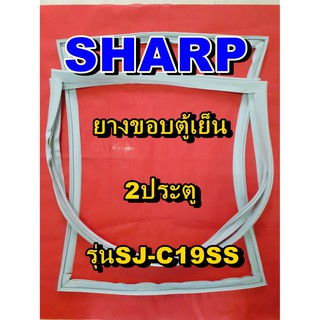 SHARP

ยางขอบตู้เย็น

2ประตู

รุ่นSJ-C19SS